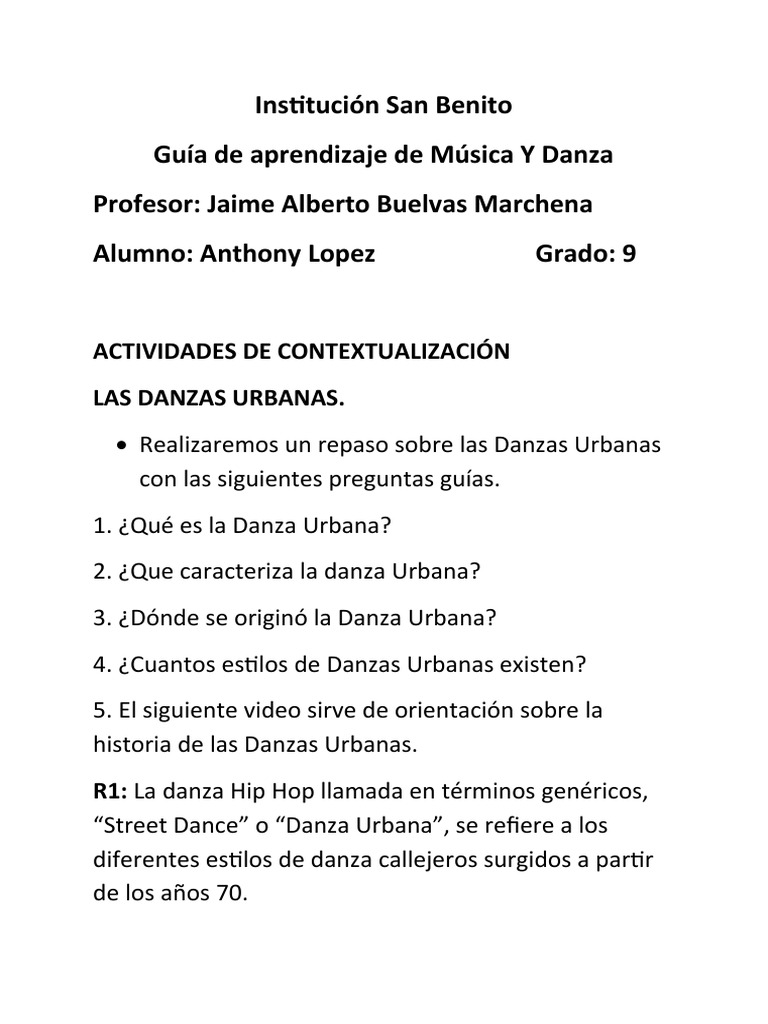 Institución San Benito

Guía de aprendizaje de Música Y Danza

Profesor: Jaime Alberto Buelvas Marchena

Alumno: Anthony Lopez Grado: 9

ACTIVIDADES DE CONTEXTUALIZACIÓN

LAS DANZAS URBANAS.

• Realizaremos un repaso sobre las Danzas Urbanas con las siguientes preguntas guías.

1. ¿Qué es la Danza Urbana?

2. ¿Que caracteriza la danza Urbana?

3. ¿Dónde se originó la Danza Urbana?

4. ¿Cuantos estilos de Danzas Urbanas existen?

5. El siguiente video sirve de orientación sobre la historia de las Danzas Urbanas.

R1: La danza Hip Hop llamada en términos genéricos, “Street Dance” o “Danza Urbana”, se refiere a los diferentes estilos de danza callejeros surgidos a partir de los años 70.